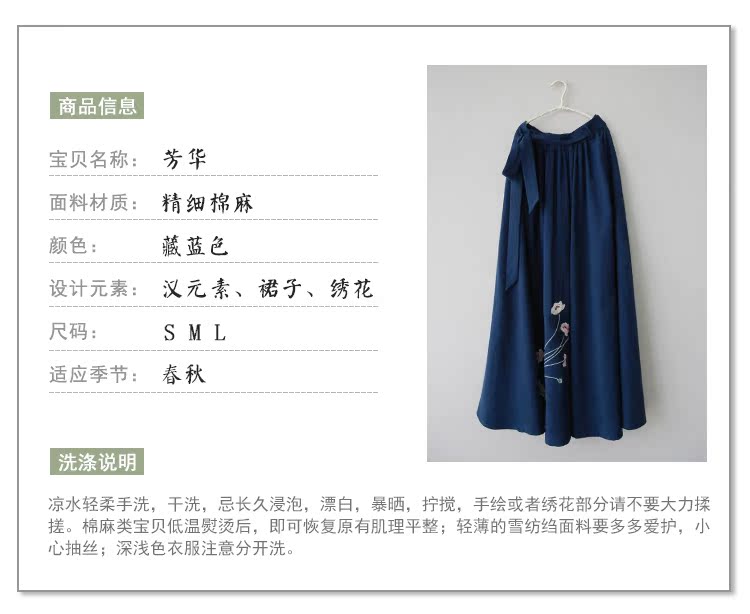 商品信息

宝贝名称： 芳华

面料材质： 精细棉麻

颜色： 藏蓝色

设计元素： 汉元素、裙子、绣花

尺码： S M L

适应季节： 春秋

洗涤说明

凉水轻柔手洗，干洗，忌长久浸泡，漂白，暴晒，拧搅，手绘或者绣花部分请不要大力揉搓。棉麻类宝贝低温熨烫后，即可恢复原有肌理平整；轻薄的雪纺绉面料要多多爱护，小心抽丝；深浅色衣服注意分开洗。